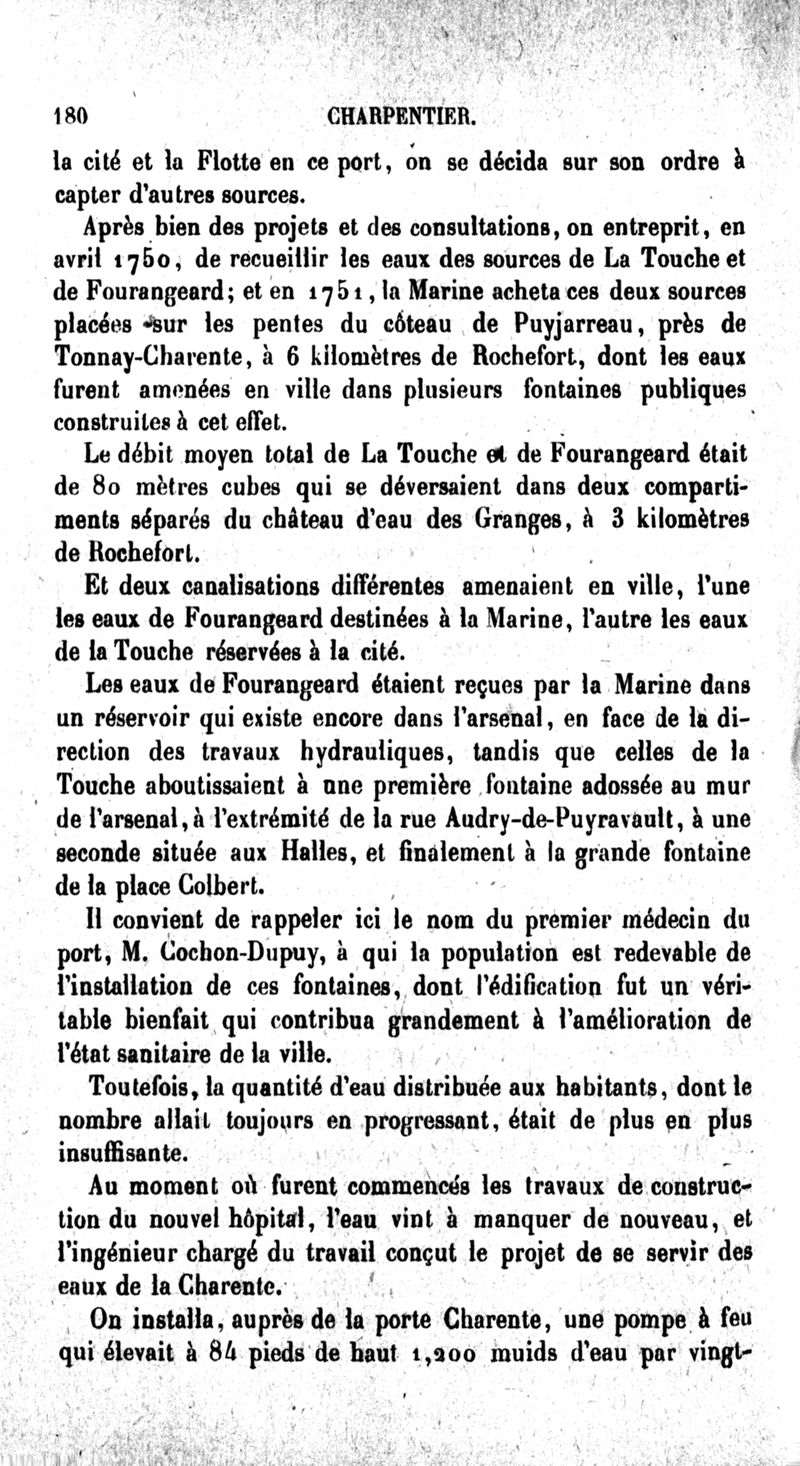 180 CHARPENTIER.

la cité et la Flotte en ce port, on se décida sur son ordre à capter d'autres sources.

Après bien des projets et des consultations, on entreprit, en avril 1750, de recueillir les eaux des sources de La Touche et de Fourangeard; et en 1751, la Marine acheta ces deux sources placées sur les pentes du côteau de Puyjarreau, près de Tonnay-Charente, à 6 kilomètres de Rochefort, dont les eaux furent amenées en ville dans plusieurs fontaines publiques construites à cet effet.

Le débit moyen total de La Touche et de Fourangeard était de 80 mètres cubes qui se déversaient dans deux compartiments séparés du château d'eau des Granges, à 3 kilomètres de Rochefort.

Et deux canalisations différentes amenaient en ville, l'une les eaux de Fourangeard destinées à la Marine, l'autre les eaux de la Touche réservées à la cité.

Les eaux de Fourangeard étaient reçues par la Marine dans un réservoir qui existe encore dans l'arsenal, en face de la direction des travaux hydrauliques, tandis que celles de la Touche aboutissaient à une première fontaine adossée au mur de l'arsenal, à l'extrémité de la rue Audry-de-Puyravault, à une seconde située aux Halles, et finalement à la grande fontaine de la place Colbert.

Il convient de rappeler ici le nom du premier médecin du port, M. Cochon-Dupuy, à qui la population est redevable de l'installation de ces fontaines, dont l'édification fut un véritable bienfait qui contribua grandement à l'amélioration de l'état sanitaire de la ville.

Toutefois, la quantité d'eau distribuée aux habitants, dont le nombre allait toujours en progressant, était de plus en plus insuffisante.

Au moment où furent commencés les travaux de construction du nouvel hôpital, l'eau vint à manquer de nouveau, et l'ingénieur chargé du travail conçut le projet de se servir des eaux de la Charente.

On installa, auprès de la porte Charente, une pompe à feu qui élevait à 84 pieds de haut 1,200 muids d'eau par vingt-